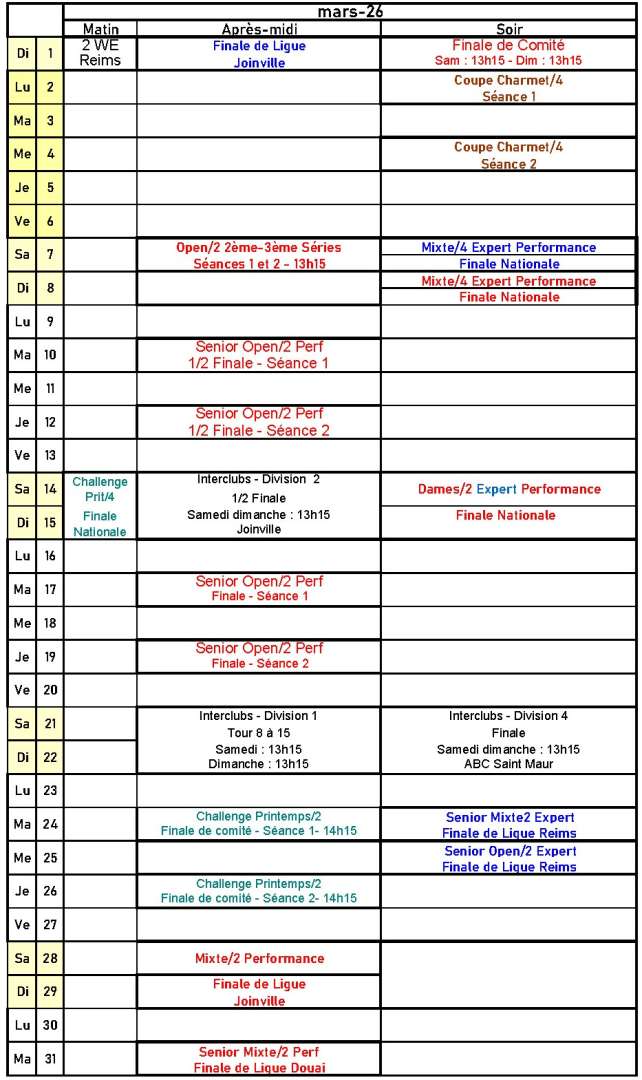 | | | mars-26 | | |
|---|---|---|---|---|
| | | Matin | Après-midi | Soir |
| Di | 1 | 2 WE Reims | Finale de Ligue Joinville | Finale de Comité Sam : 13h15 - Dim : 13h15 |
| Lu | 2 | | | Coupe Charmet/4 Séance 1 |
| Ma | 3 | | | |
| Me | 4 | | | Coupe Charmet/4 Séance 2 |
| Je | 5 | | | |
| Ve | 6 | | | |
| Sa | 7 | | Open/2 2ème-3ème Séries Séances 1 et 2 - 13h15 | Mixte/4 Expert Performance Finale Nationale |
| Di | 8 | | | Mixte/4 Expert Performance Finale Nationale |
| Lu | 9 | | | |
| Ma | 10 | | Senior Open/2 Perf 1/2 Finale - Séance 1 | |
| Me | 11 | | | |
| Je | 12 | | Senior Open/2 Perf 1/2 Finale - Séance 2 | |
| Ve | 13 | | | |
| Sa | 14 | Challenge Prit/4 | Interclubs - Division 2 1/2 Finale | Dames/2 Expert Performance |
| Di | 15 | Finale Nationale | Samedi dimanche : 13h15 Joinville | Finale Nationale |
| Lu | 16 | | | |
| Ma | 17 | | Senior Open/2 Perf Finale - Séance 1 | |
| Me | 18 | | | |
| Je | 19 | | Senior Open/2 Perf Finale - Séance 2 | |
| Ve | 20 | | | |
| Sa | 21 | | Interclubs - Division 1 Tour 8 à 15 | Interclubs - Division 4 Finale |
| Di | 22 | | Samedi : 13h15 Dimanche : 13h15 | Samedi dimanche : 13h15 ABC Saint Maur |
| Lu | 23 | | | |
| Ma | 24 | | Challenge Printemps/2 Finale de comité - Séance 1- 14h15 | Senior Mixte2 Expert Finale de Ligue Reims |
| Me | 25 | | | Senior Open/2 Expert Finale de Ligue Reims |
| Je | 26 | | Challenge Printemps/2 Finale de comité - Séance 2- 14h15 | |
| Ve | 27 | | | |
| Sa | 28 | | Mixte/2 Performance | |
| Di | 29 | | Finale de Ligue Joinville | |
| Lu | 30 | | | |
| Ma | 31 | | Senior Mixte/2 Perf Finale de Ligue Douai | |